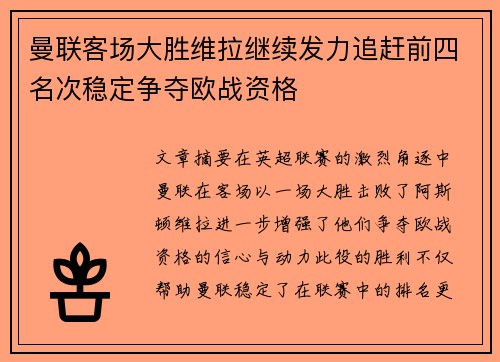 曼联客场大胜维拉继续发力追赶前四名次稳定争夺欧战资格

文章摘要在英超联赛的激烈角逐中曼联在客场以一场大胜击败了阿斯顿维拉进一步增强了他们争夺欧战资格的信心与动力此役的胜利不仅帮助曼联稳定了在联赛中的排名更